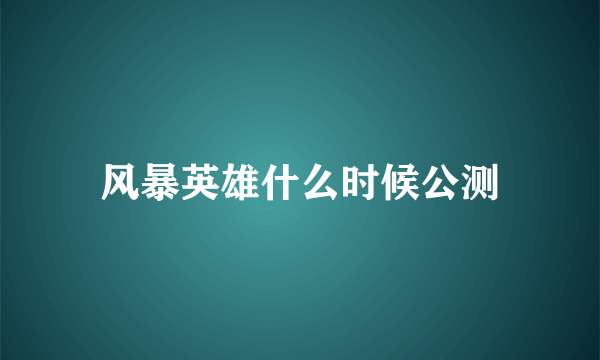 风暴英雄什么时候公测